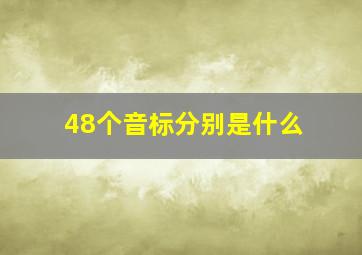 48个音标分别是什么